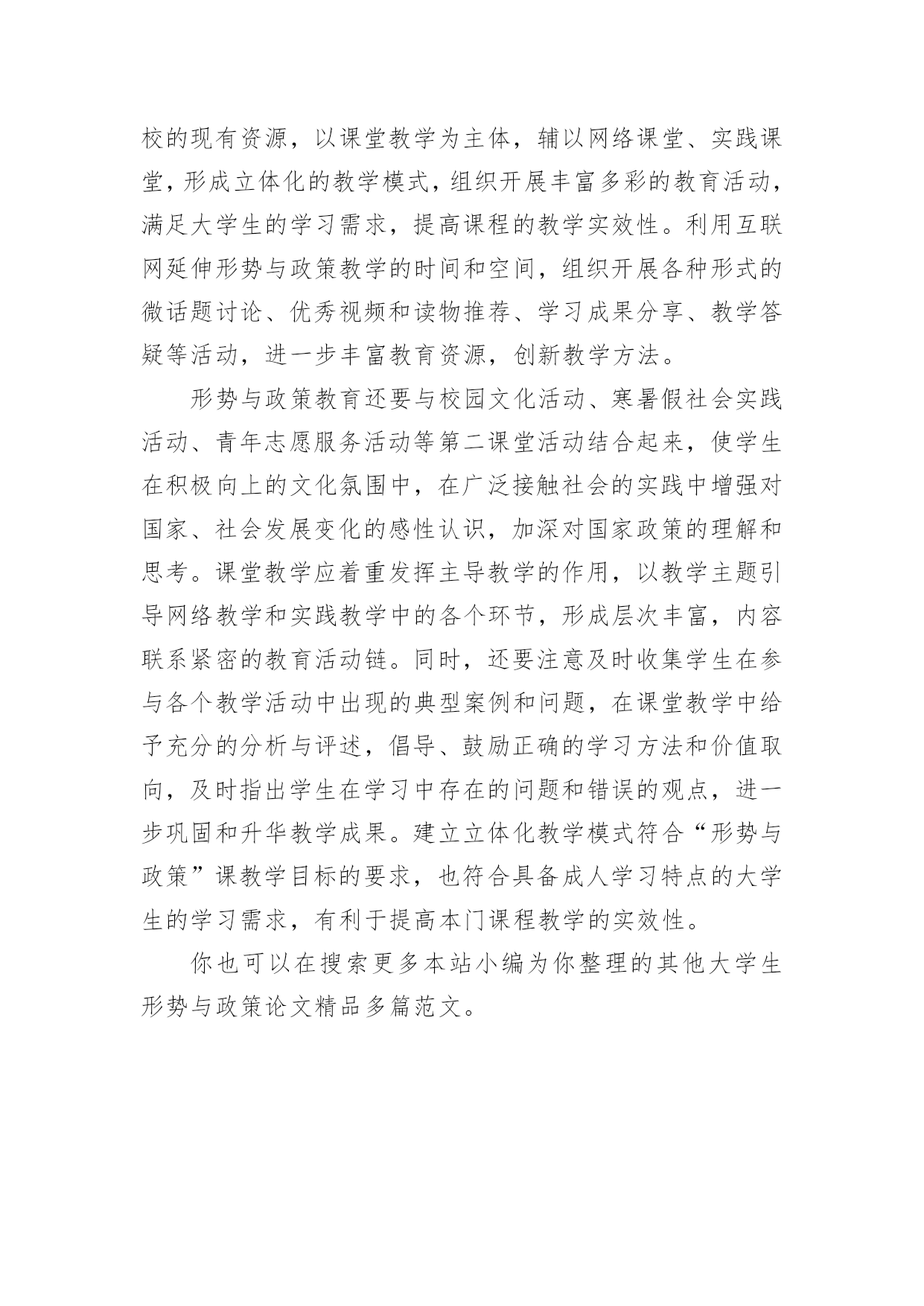 校的现有资源，以课堂教学为主体，辅以网络课堂、实践课堂，形成立体化的教学模式，组织开展丰富多彩的教育活动，满足大学生的学习需求，提高课程的教学实效性。利用互联网延伸形势与政策教学的时间和空间，组织开展各种形式的微话题讨论、优秀视频和读物推荐、学习成果分享、教学答疑等活动，进一步丰富教育资源，创新教学方法。

形势与政策教育还要与校园文化活动、寒暑假社会实践活动、青年志愿服务活动等第二课堂活动结合起来，使学生在积极向上的文化氛围中，在广泛接触社会的实践中增强对国家、社会发展变化的感性认识，加深对国家政策的理解和思考。课堂教学应着重发挥主导教学的作用，以教学主题引导网络教学和实践教学中的各个环节，形成层次丰富，内容联系紧密的教育活动链。同时，还要注意及时收集学生在参与各个教学活动中出现的典型案例和问题，在课堂教学中给予充分的分析与评述，倡导、鼓励正确的学习方法和价值取向，及时指出学生在学习中存在的问题和错误的观点，进一步巩固和升华教学成果。建立立体化教学模式符合“形势与政策”课教学目标的要求，也符合具备成人学习特点的大学生的学习需求，有利于提高本门课程教学的实效性。

你也可以在搜索更多本站小编为你整理的其他大学生形势与政策论文精品多篇范文。